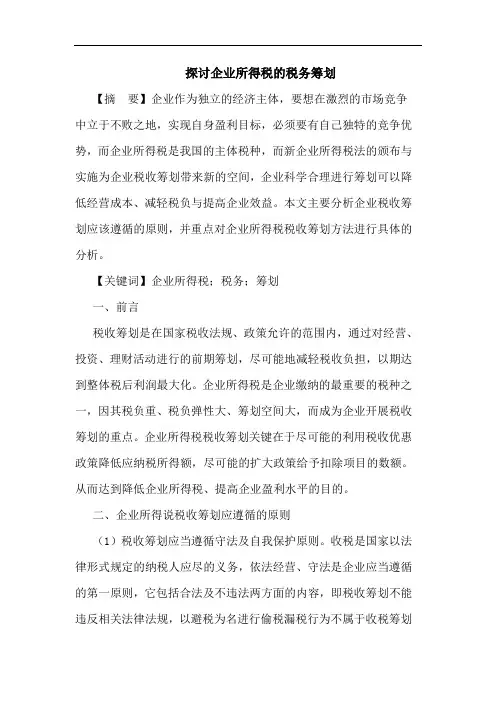 探讨企业所得税的税务筹划

【摘　要】企业作为独立的经济主体，要想在激烈的市场竞争中立于不败之地，实现自身盈利目标，必须要有自己独特的竞争优势，而企业所得税是我国的主体税种，而新企业所得税法的颁布与实施为企业税收筹划带来新的空间，企业科学合理进行筹划可以降低经营成本、减轻税负与提高企业效益。本文主要分析企业税收筹划应该遵循的原则，并重点对企业所得税税收筹划方法进行具体的分析。

【关键词】企业所得税；税务；筹划

一、前言

税收筹划是在国家税收法规、政策允许的范围内，通过对经营、投资、理财活动进行的前期筹划，尽可能地减轻税收负担，以期达到整体税后利润最大化。企业所得税是企业缴纳的最重要的税种之一，因其税负重、税负弹性大、筹划空间大，而成为企业开展税收筹划的重点。企业所得税税收筹划关键在于尽可能的利用税收优惠政策降低应纳税所得额，尽可能的扩大政策给予扣除项目的数额。从而达到降低企业所得税、提高企业盈利水平的目的。

二、企业所得说税收筹划应遵循的原则

（1）税收筹划应当遵循守法及自我保护原则。收税是国家以法律形式规定的纳税人应尽的义务，依法经营、守法是企业应当遵循的第一原则，它包括合法及不违法两方面的内容，即税收筹划不能违反相关法律法规，以避税为名进行偷税漏税行为不属于收税筹划